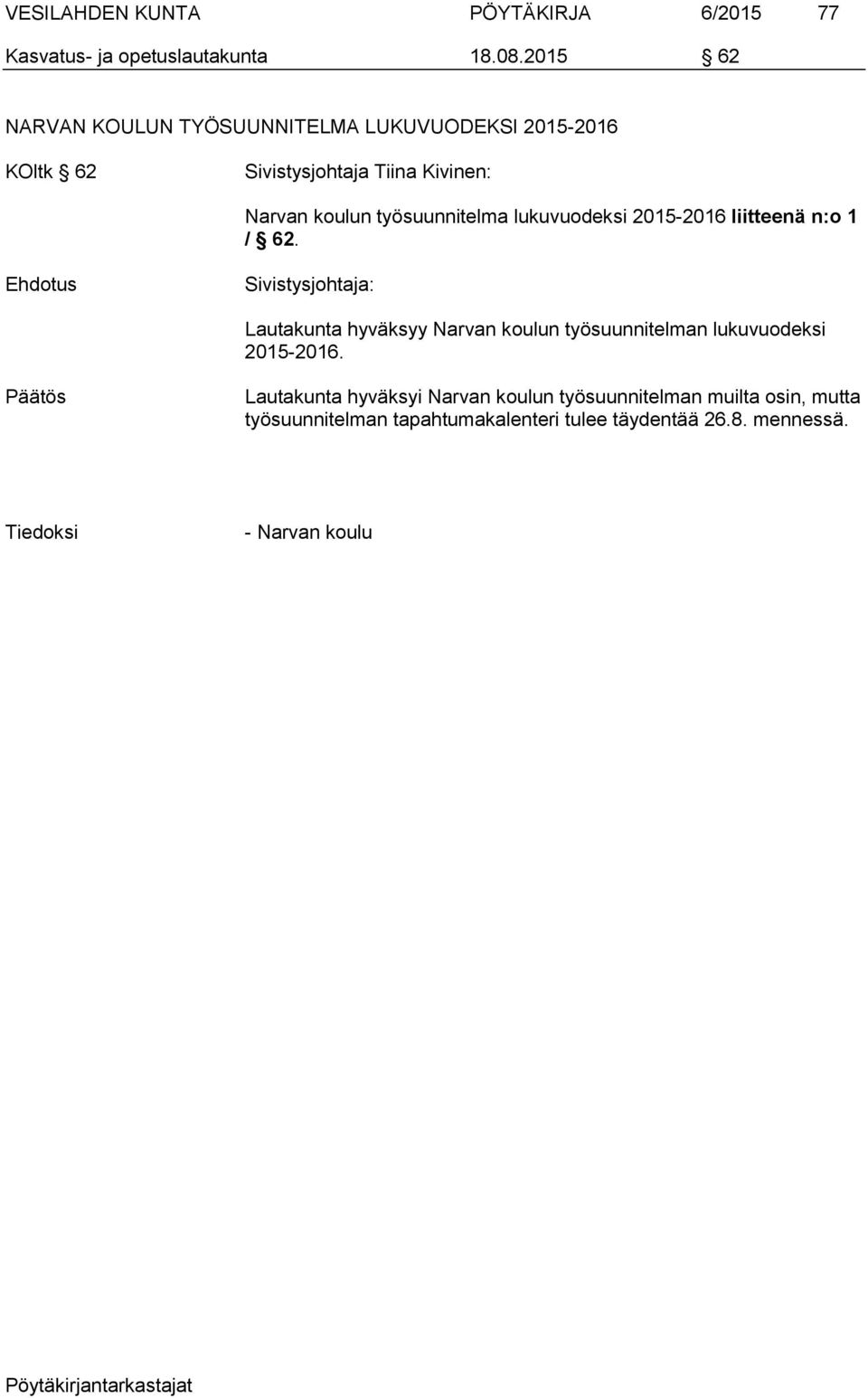 VESILAHDEN KUNTA PÖYTÄKIRJA 6/2015 77

Kasvatus- ja opetuslautakunta 18.08.2015 § 62

NARVAN KOULUN TYÖSUUNNITELMA LUKUVUODEKSI 2015-2016

KOltk § 62 Sivistysjohtaja Tiina Kivinen:

Narvan koulun työsuunnitelma lukuvuodeksi 2015-2016 liitteenä n:o 1 / § 62.

Ehdotus Sivistysjohtaja:

Lautakunta hyväksyy Narvan koulun työsuunnitelman lukuvuodeksi 2015-2016.

Päätös Lautakunta hyväksyi Narvan koulun työsuunnitelman muilta osin, mutta työsuunnitelman tapahtumakalenteri tulee täydentää 26.8. mennessä.

Tiedoksi - Narvan koulu

Pöytäkirjantarkastajat